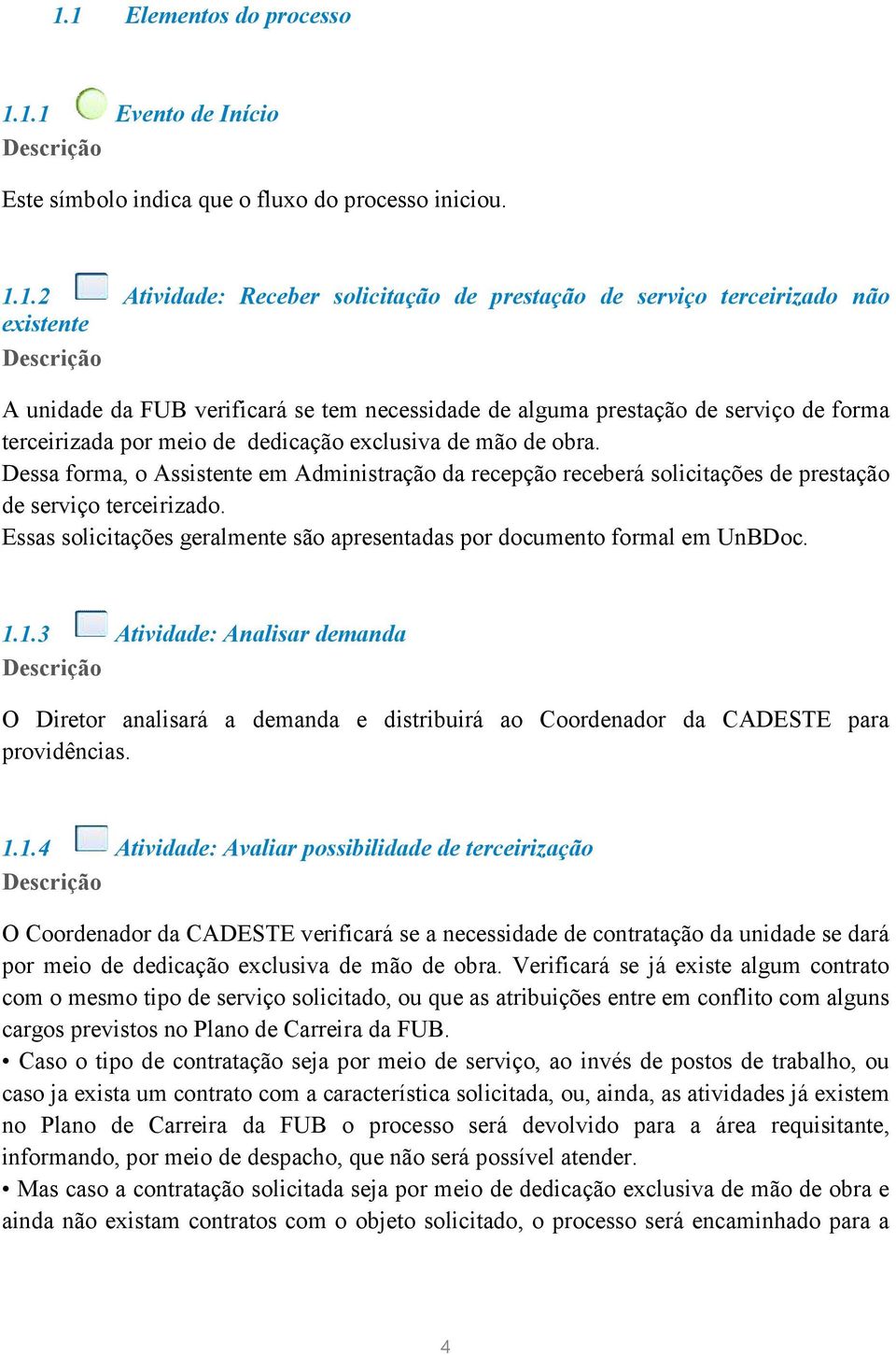 1.1 Elementos do processo

1.1.1 Evento de Início
Descrição

Este símbolo indica que o fluxo do processo iniciou.

1.1.2 Atividade: Receber solicitação de prestação de serviço terceirizado não existente
Descrição

A unidade da FUB verificará se tem necessidade de alguma prestação de serviço de forma terceirizada por meio de dedicação exclusiva de mão de obra.
Dessa forma, o Assistente em Administração da recepção receberá solicitações de prestação de serviço terceirizado.
Essas solicitações geralmente são apresentadas por documento formal em UnBDoc.

1.1.3 Atividade: Analisar demanda
Descrição

O Diretor analisará a demanda e distribuirá ao Coordenador da CADESTE para providências.

1.1.4 Atividade: Avaliar possibilidade de terceirização
Descrição

O Coordenador da CADESTE verificará se a necessidade de contratação da unidade se dará por meio de dedicação exclusiva de mão de obra. Verificará se já existe algum contrato com o mesmo tipo de serviço solicitado, ou que as atribuições entre em conflito com alguns cargos previstos no Plano de Carreira da FUB.
• Caso o tipo de contratação seja por meio de serviço, ao invés de postos de trabalho, ou caso ja exista um contrato com a característica solicitada, ou, ainda, as atividades já existem no Plano de Carreira da FUB o processo será devolvido para a área requisitante, informando, por meio de despacho, que não será possível atender.
• Mas caso a contratação solicitada seja por meio de dedicação exclusiva de mão de obra e ainda não existam contratos com o objeto solicitado, o processo será encaminhado para a

4